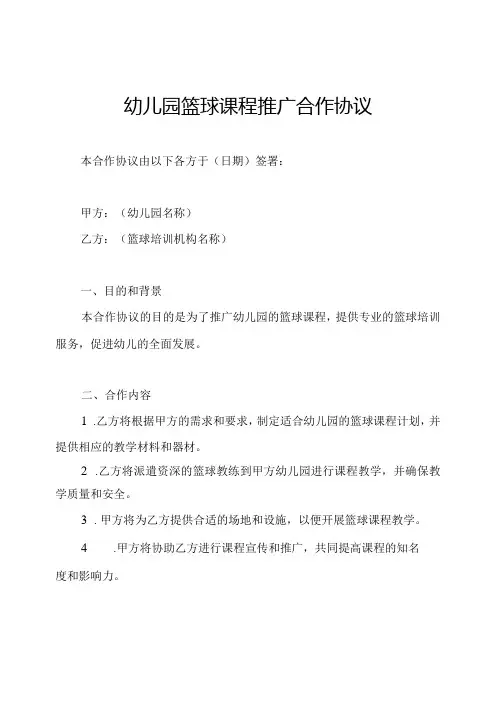 幼儿园篮球课程推广合作协议

本合作协议由以下各方于（日期）签署：

甲方：（幼儿园名称）

乙方：（篮球培训机构名称）

一、目的和背景

本合作协议的目的是为了推广幼儿园的篮球课程，提供专业的篮球培训服务，促进幼儿的全面发展。

二、合作内容

1 .乙方将根据甲方的需求和要求，制定适合幼儿园的篮球课程计划，并提供相应的教学材料和器材。

2 .乙方将派遣资深的篮球教练到甲方幼儿园进行课程教学，并确保教学质量和安全。

3 . 甲方将为乙方提供合适的场地和设施，以便开展篮球课程教学。

4 .甲方将协助乙方进行课程宣传和推广，共同提高课程的知名度和影响力。